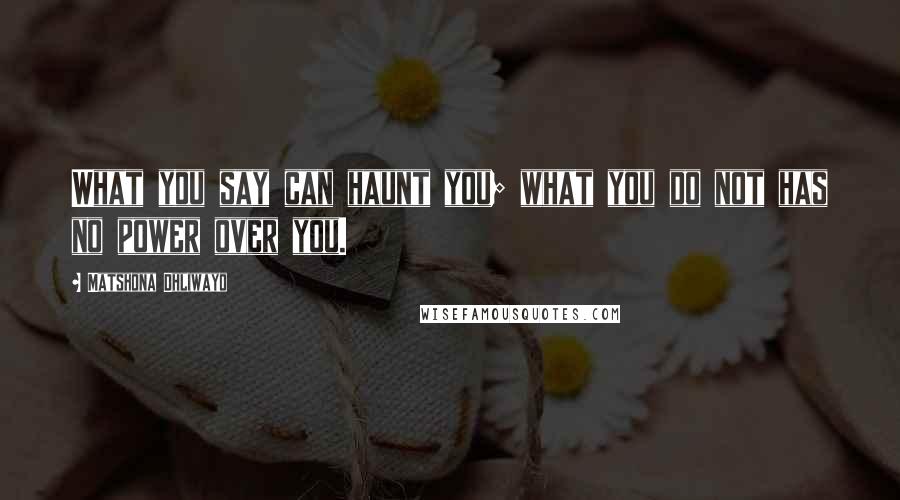 What you say can haunt you; what you do not has no power over you.

- Matshona Dhliwayo

WISEFAMOUSQUOTES.COM